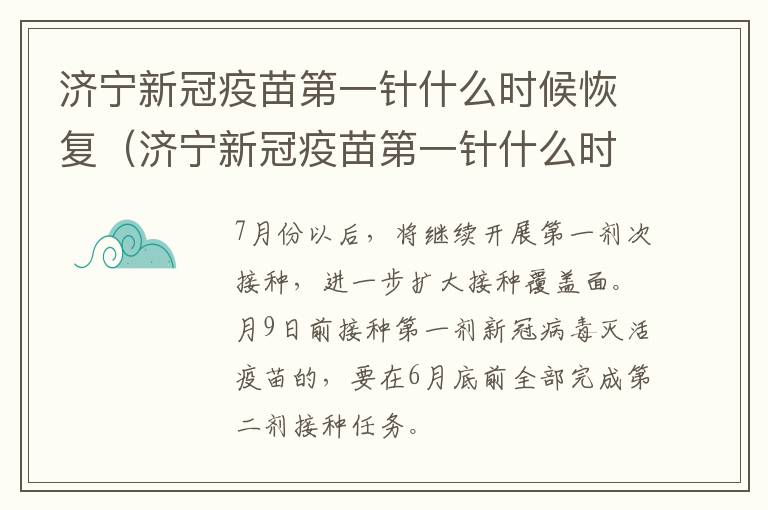 济宁新冠疫苗第一针什么时候恢复（济宁新冠疫苗第一针什么时

7月份以后，将继续开展第一剂次接种，进一步扩大接种覆盖面。月9日前接种第一剂新冠病毒灭活疫苗的，要在6月底前全部完成第二剂接种任务。